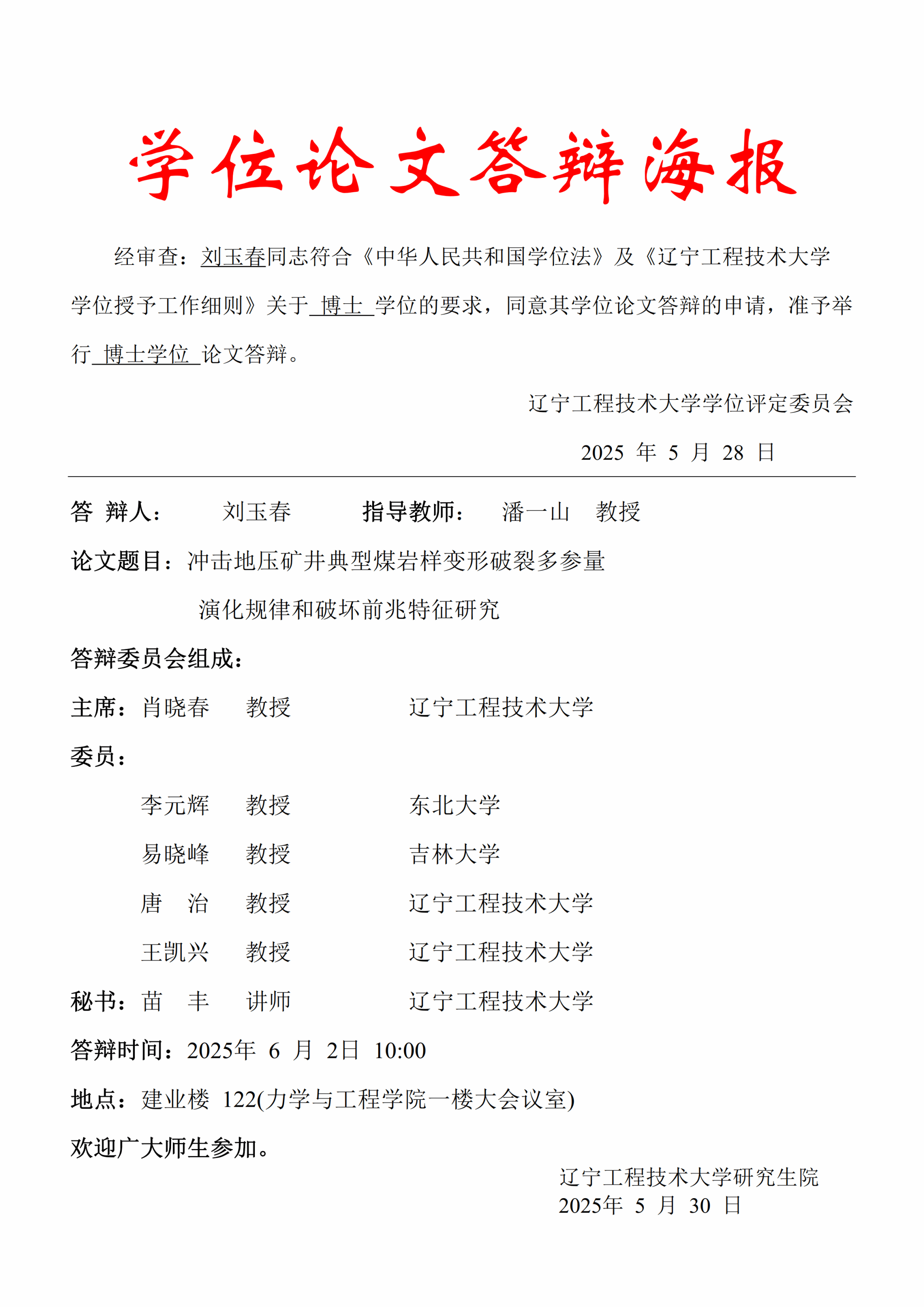 学位论文答辩海报

经审查：刘玉春同志符合《中华人民共和国学位法》及《辽宁工程技术大学学位授予工作细则》关于 博士 学位的要求，同意其学位论文答辩的申请，准予举行 博士学位 论文答辩。

辽宁工程技术大学学位评定委员会

2025 年 5 月 28 日

答 辩人： 刘玉春 指导教师： 潘一山 教授

论文题目：冲击地压矿井典型煤岩样变形破裂多参量演化规律和破坏前兆特征研究

答辩委员会组成：

主席：肖晓春 教授 辽宁工程技术大学

委员：

李元辉 教授 东北大学

易晓峰 教授 吉林大学

唐 治 教授 辽宁工程技术大学

王凯兴 教授 辽宁工程技术大学

秘书：苗 丰 讲师 辽宁工程技术大学

答辩时间：2025年 6 月 2日 10:00

地点：建业楼 122(力学与工程学院一楼大会议室)

欢迎广大师生参加。

辽宁工程技术大学研究生院
2025年 5 月 30 日